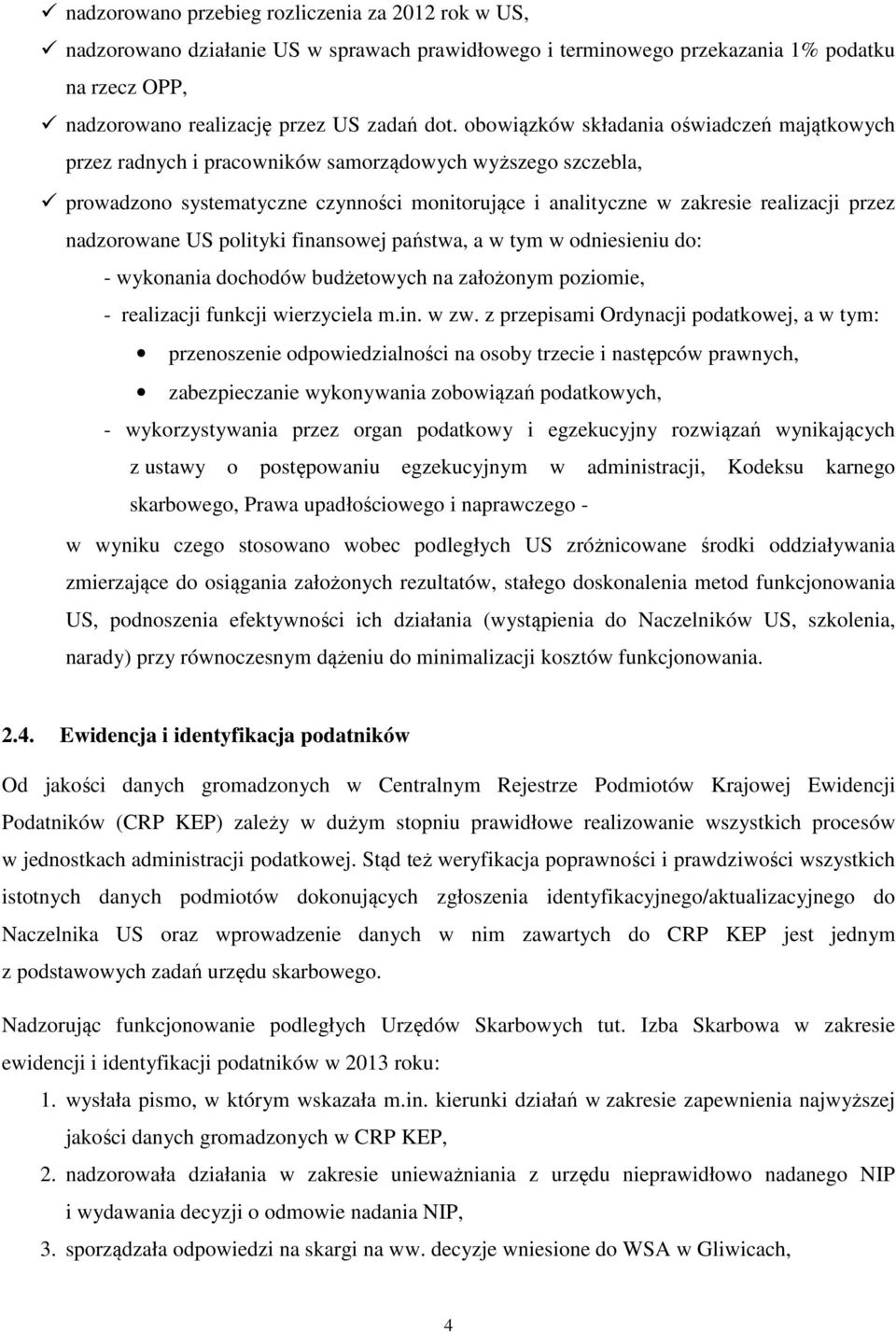 ✓ nadzorowano przebieg rozliczenia za 2012 rok w US,

✓ nadzorowano działanie US w sprawach prawidłowego i terminowego przekazania 1% podatku na rzecz OPP,

✓ nadzorowano realizację przez US zadań dot. obowiązków składania oświadczeń majątkowych przez radnych i pracowników samorządowych wyższego szczebla,

✓ prowadzono systematyczne czynności monitorujące i analityczne w zakresie realizacji przez nadzorowane US polityki finansowej państwa, a w tym w odniesieniu do:

- wykonania dochodów budżetowych na założonym poziomie,

- realizacji funkcji wierzyciela m.in. w zw. z przepisami Ordynacji podatkowej, a w tym:

• przenoszenie odpowiedzialności na osoby trzecie i następców prawnych,

• zabezpieczanie wykonywania zobowiązań podatkowych,

- wykorzystywania przez organ podatkowy i egzekucyjny rozwiązań wynikających z ustawy o postępowaniu egzekucyjnym w administracji, Kodeksu karnego skarbowego, Prawa upadłościowego i naprawczego -

w wyniku czego stosowano wobec podległych US zróżnicowane środki oddziaływania zmierzające do osiągania założonych rezultatów, stałego doskonalenia metod funkcjonowania US, podnoszenia efektywności ich działania (wystąpienia do Naczelników US, szkolenia, narady) przy równoczesnym dążeniu do minimalizacji kosztów funkcjonowania.

2.4. Ewidencja i identyfikacja podatników

Od jakości danych gromadzonych w Centralnym Rejestrze Podmiotów Krajowej Ewidencji Podatników (CRP KEP) zależy w dużym stopniu prawidłowe realizowanie wszystkich procesów w jednostkach administracji podatkowej. Stąd też weryfikacja poprawności i prawdziwości wszystkich istotnych danych podmiotów dokonujących zgłoszenia identyfikacyjnego/aktualizacyjnego do Naczelnika US oraz wprowadzenie danych w nim zawartych do CRP KEP jest jednym z podstawowych zadań urzędu skarbowego.

Nadzorując funkcjonowanie podległych Urzędów Skarbowych tut. Izba Skarbowa w zakresie ewidencji i identyfikacji podatników w 2013 roku:

1. wysłała pismo, w którym wskazała m.in. kierunki działań w zakresie zapewnienia najwyższej jakości danych gromadzonych w CRP KEP,

2. nadzorowała działania w zakresie unieważniania z urzędu nieprawidłowo nadanego NIP i wydawania decyzji o odmowie nadania NIP,

3. sporządzała odpowiedzi na skargi na ww. decyzje wniesione do WSA w Gliwicach,

4